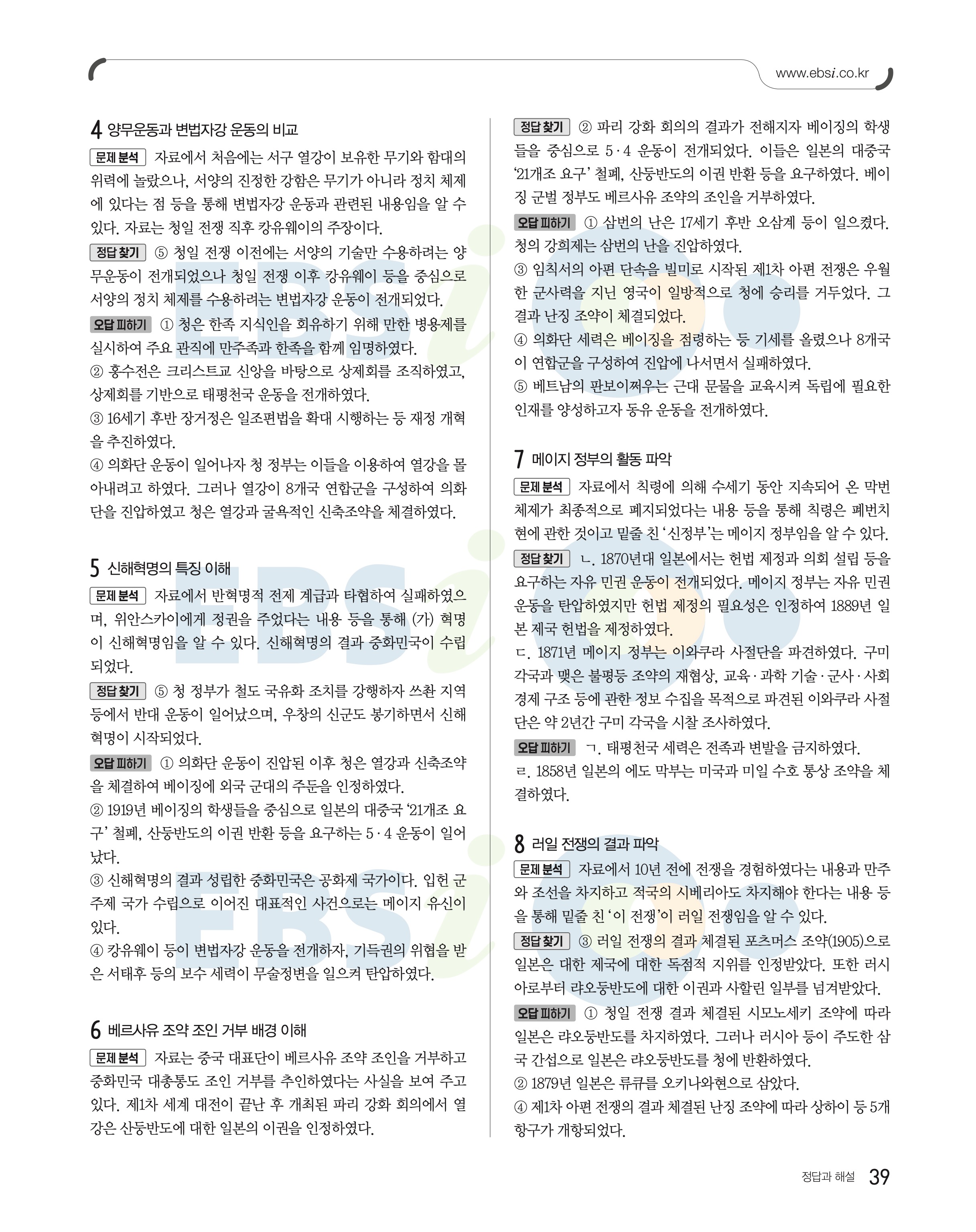 www.ebsi.co.kr

4 양무운동과 변법자강 운동의 비교

문제 분석 자료에서 처음에는 서구 열강이 보유한 무기와 함대의 위력에 놀랐으나, 서양의 진정한 강함은 무기가 아니라 정치 체제에 있다는 점 등을 통해 변법자강 운동과 관련된 내용임을 알 수 있다. 자료는 청일 전쟁 직후 캉유웨이의 주장이다.

정답 찾기 ⑤ 청일 전쟁 이전에는 서양의 기술만 수용하려는 양무운동이 전개되었으나 청일 전쟁 이후 캉유웨이 등을 중심으로 서양의 정치 체제를 수용하려는 변법자강 운동이 전개되었다.

오답 피하기 ① 청은 한족 지식인을 회유하기 위해 만한 병용제를 실시하여 주요 관직에 만주족과 한족을 함께 임명하였다.
② 홍수전은 크리스트교 신앙을 바탕으로 상제회를 조직하였고, 상제회를 기반으로 태평천국 운동을 전개하였다.
③ 16세기 후반 장거정은 일조편법을 확대 시행하는 등 재정 개혁을 추진하였다.
④ 의화단 운동이 일어나자 청 정부는 이들을 이용하여 열강을 몰아내려고 하였다. 그러나 열강이 8개국 연합군을 구성하여 의화단을 진압하였고 청은 열강과 굴욕적인 신축조약을 체결하였다.

5 신해혁명의 특징 이해

문제 분석 자료에서 반혁명적 전제 계급과 타협하여 실패하였으며, 위안스카이에게 정권을 주었다는 내용 등을 통해 (가) 혁명이 신해혁명임을 알 수 있다. 신해혁명의 결과 중화민국이 수립되었다.

정답 찾기 ⑤ 청 정부가 철도 국유화 조치를 강행하자 쓰촨 지역 등에서 반대 운동이 일어났으며, 우창의 신군도 봉기하면서 신해혁명이 시작되었다.

오답 피하기 ① 의화단 운동이 진압된 이후 청은 열강과 신축조약을 체결하여 베이징에 외국 군대의 주둔을 인정하였다.
② 1919년 베이징의 학생들을 중심으로 일본의 대중국 '21개조 요구' 철폐, 산둥반도의 이권 반환 등을 요구하는 5·4 운동이 일어났다.
③ 신해혁명의 결과 성립한 중화민국은 공화제 국가이다. 입헌 군주제 국가 수립으로 이어진 대표적인 사건으로는 메이지 유신이 있다.
④ 캉유웨이 등이 변법자강 운동을 전개하자, 기득권의 위협을 받은 서태후 등의 보수 세력이 무술정변을 일으켜 탄압하였다.

6 베르사유 조약 조인 거부 배경 이해

문제 분석 자료는 중국 대표단이 베르사유 조약 조인을 거부하고 중화민국 대총통도 조인 거부를 추인하였다는 사실을 보여 주고 있다. 제1차 세계 대전이 끝난 후 개최된 파리 강화 회의에서 열강은 산둥반도에 대한 일본의 이권을 인정하였다.

정답 찾기 ② 파리 강화 회의의 결과가 전해지자 베이징의 학생들을 중심으로 5·4 운동이 전개되었다. 이들은 일본의 대중국 '21개조 요구' 철폐, 산둥반도의 이권 반환 등을 요구하였다. 베이징 군벌 정부도 베르사유 조약의 조인을 거부하였다.

오답 피하기 ① 삼번의 난은 17세기 후반 오삼계 등이 일으켰다. 청의 강희제는 삼번의 난을 진압하였다.
③ 임칙서의 아편 단속을 빌미로 시작된 제1차 아편 전쟁은 우월한 군사력을 지닌 영국이 일방적으로 청에 승리를 거두었다. 그 결과 난징 조약이 체결되었다.
④ 의화단 세력은 베이징을 점령하는 등 기세를 올렸으나 8개국이 연합군을 구성하여 진압에 나서면서 실패하였다.
⑤ 베트남의 판보이쩌우는 근대 문물을 교육시켜 독립에 필요한 인재를 양성하고자 동유 운동을 전개하였다.

7 메이지 정부의 활동 파악

문제 분석 자료에서 칙령에 의해 수세기 동안 지속되어 온 막번 체제가 최종적으로 폐지되었다는 내용 등을 통해 칙령은 폐번치현에 관한 것이고 밑줄 친 '신정부'는 메이지 정부임을 알 수 있다.

정답 찾기 ㄴ. 1870년대 일본에서는 헌법 제정과 의회 설립 등을 요구하는 자유 민권 운동이 전개되었다. 메이지 정부는 자유 민권 운동을 탄압하였지만 헌법 제정의 필요성은 인정하여 1889년 일본 제국 헌법을 제정하였다.
ㄷ. 1871년 메이지 정부는 이와쿠라 사절단을 파견하였다. 구미 각국과 맺은 불평등 조약의 재협상, 교육·과학 기술·군사·사회 경제 구조 등에 관한 정보 수집을 목적으로 파견된 이와쿠라 사절단은 약 2년간 구미 각국을 시찰 조사하였다.

오답 피하기 ㄱ. 태평천국 세력은 전족과 변발을 금지하였다.
ㄹ. 1858년 일본의 에도 막부는 미국과 미일 수호 통상 조약을 체결하였다.

8 러일 전쟁의 결과 파악

문제 분석 자료에서 10년 전에 전쟁을 경험하였다는 내용과 만주와 조선을 차지하고 적국의 시베리아도 차지해야 한다는 내용 등을 통해 밑줄 친 '이 전쟁'이 러일 전쟁임을 알 수 있다.

정답 찾기 ③ 러일 전쟁의 결과 체결된 포츠머스 조약(1905)으로 일본은 대한 제국에 대한 독점적 지위를 인정받았다. 또한 러시아로부터 랴오둥반도에 대한 이권과 사할린 일부를 넘겨받았다.

오답 피하기 ① 청일 전쟁 결과 체결된 시모노세키 조약에 따라 일본은 랴오둥반도를 차지하였다. 그러나 러시아 등이 주도한 삼국 간섭으로 일본은 랴오둥반도를 청에 반환하였다.
② 1879년 일본은 류큐를 오키나와현으로 삼았다.
④ 제1차 아편 전쟁의 결과 체결된 난징 조약에 따라 상하이 등 5개 항구가 개항되었다.

정답과 해설 39